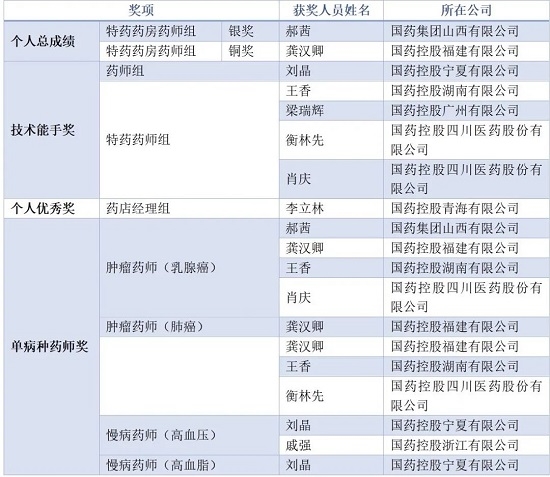 | 奖项 | | | 获奖人员姓名 | 所在公司 |
|---|---|---|---|---|
| 个人总成绩 | 特药药房药师组 | 银奖 | 郝茜 | 国药集团山西有限公司 |
| | 特药药房药师组 | 铜奖 | 龚汉卿 | 国药控股福建有限公司 |
| 技术能手奖 | 药师组 | | 刘晶 | 国药控股宁夏有限公司 |
| | 特药药师组 | | 王香 | 国药控股湖南有限公司 |
| | | | 梁瑞辉 | 国药控股广州有限公司 |
| | | | 衡林先 | 国药控股四川医药股份有限公司 |
| | | | 肖庆 | 国药控股四川医药股份有限公司 |
| 个人优秀奖 | 药店经理组 | | 李立林 | 国药控股青海有限公司 |
| 单病种药师奖 | 肿瘤药师（乳腺癌） | | 郝茜 | 国药集团山西有限公司 |
| | | | 龚汉卿 | 国药控股福建有限公司 |
| | | | 王香 | 国药控股湖南有限公司 |
| | | | 肖庆 | 国药控股四川医药股份有限公司 |
| | 肿瘤药师（肺癌） | | 龚汉卿 | 国药控股福建有限公司 |
| | | | 龚汉卿 | 国药控股福建有限公司 |
| | | | 王香 | 国药控股湖南有限公司 |
| | | | 衡林先 | 国药控股四川医药股份有限公司 |
| | 慢病药师（高血压） | | 刘晶 | 国药控股宁夏有限公司 |
| | | | 戚强 | 国药控股浙江有限公司 |
| | 慢病药师（高血脂） | | 刘晶 | 国药控股宁夏有限公司 |